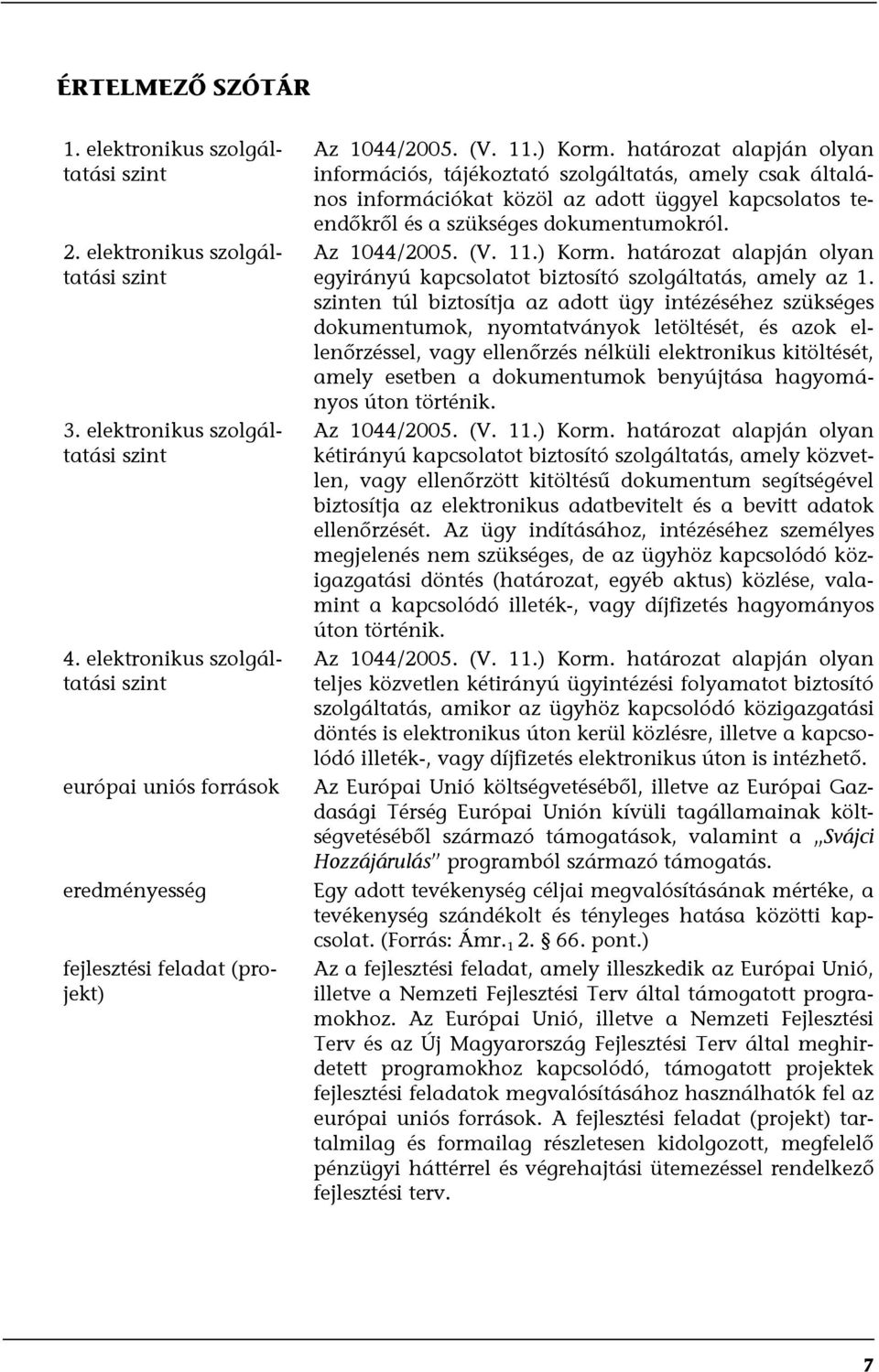 ÉRTELMEZŐ SZÓTÁR

| | |
|---|---|
| 1. elektronikus szolgáltatási szint | Az 1044/2005. (V. 11.) Korm. határozat alapján olyan információs, tájékoztató szolgáltatás, amely csak általános információkat közöl az adott üggyel kapcsolatos teendőkről és a szükséges dokumentumokról. |
| 2. elektronikus szolgáltatási szint | Az 1044/2005. (V. 11.) Korm. határozat alapján olyan egyirányú kapcsolatot biztosító szolgáltatás, amely az 1. szinten túl biztosítja az adott ügy intézéséhez szükséges dokumentumok, nyomtatványok letöltését, és azok ellenőrzéssel, vagy ellenőrzés nélküli elektronikus kitöltését, amely esetben a dokumentumok benyújtása hagyományos úton történik. |
| 3. elektronikus szolgáltatási szint | Az 1044/2005. (V. 11.) Korm. határozat alapján olyan kétirányú kapcsolatot biztosító szolgáltatás, amely közvetlen, vagy ellenőrzött kitöltésű dokumentum segítségével biztosítja az elektronikus adatbevitelt és a bevitt adatok ellenőrzését. Az ügy indításához, intézéséhez személyes megjelenés nem szükséges, de az ügyhöz kapcsolódó közigazgatási döntés (határozat, egyéb aktus) közlése, valamint a kapcsolódó illeték-, vagy díjfizetés hagyományos úton történik. |
| 4. elektronikus szolgáltatási szint | Az 1044/2005. (V. 11.) Korm. határozat alapján olyan teljes közvetlen kétirányú ügyintézési folyamatot biztosító szolgáltatás, amikor az ügyhöz kapcsolódó közigazgatási döntés is elektronikus úton kerül közlésre, illetve a kapcsolódó illeték-, vagy díjfizetés elektronikus úton is intézhető. |
| európai uniós források | Az Európai Unió költségvetéséből, illetve az Európai Gazdasági Térség Európai Unión kívüli tagállamainak költségvetéséből származó támogatások, valamint a „Svájci Hozzájárulás" programból származó támogatás. |
| eredményesség | Egy adott tevékenység céljai megvalósításának mértéke, a tevékenység szándékolt és tényleges hatása közötti kapcsolat. (Forrás: Ámr.$_1$ 2. § 66. pont.) |
| fejlesztési feladat (projekt) | Az a fejlesztési feladat, amely illeszkedik az Európai Unió, illetve a Nemzeti Fejlesztési Terv által támogatott programokhoz. Az Európai Unió, illetve a Nemzeti Fejlesztési Terv és az Új Magyarország Fejlesztési Terv által meghirdetett programokhoz kapcsolódó, támogatott projektek fejlesztési feladatok megvalósításához használhatók fel az európai uniós források. A fejlesztési feladat (projekt) tartalmilag és formailag részletesen kidolgozott, megfelelő pénzügyi háttérrel és végrehajtási ütemezéssel rendelkező fejlesztési terv. |

7